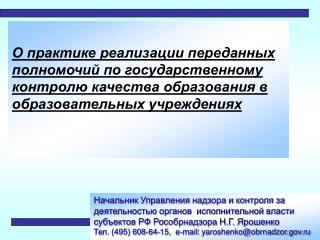 О практике реализации переданных полномочий по государственному контролю качества образования в образовательных учреждениях

Начальник Управления надзора и контроля за деятельностью органов исполнительной власти субъектов РФ Рособрнадзора Н.Г. Ярошенко
Тел. (495) 608-64-15, e-mail: yaroshenko@obrnadzor.gov.ru